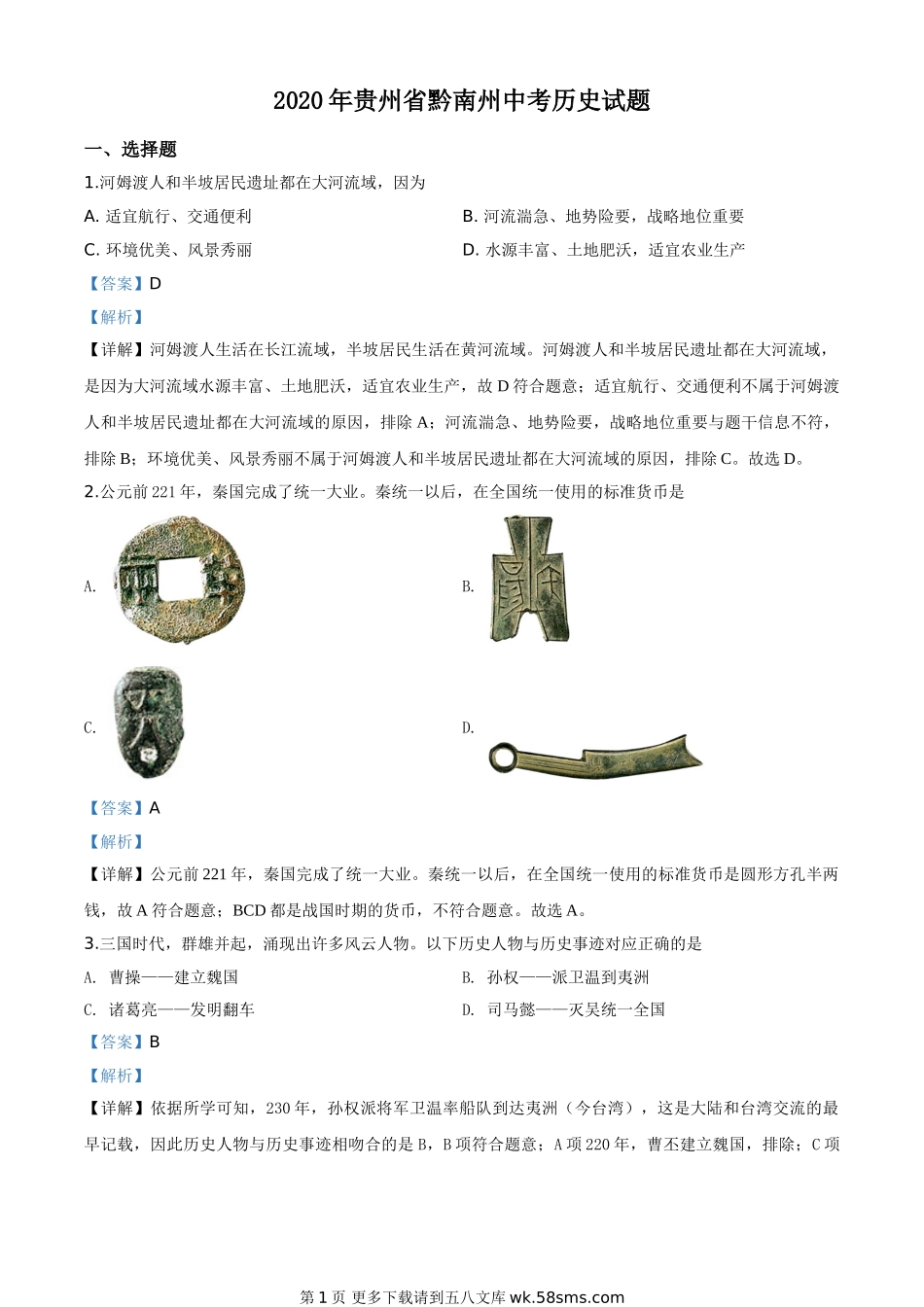 2020年贵州省黔南州中考历史试题

一、选择题

1.河姆渡人和半坡居民遗址都在大河流域，因为

A. 适宜航行、交通便利

B. 河流湍急、地势险要，战略地位重要

C. 环境优美、风景秀丽

D. 水源丰富、土地肥沃，适宜农业生产

【答案】D

【解析】

【详解】河姆渡人生活在长江流域，半坡居民生活在黄河流域。河姆渡人和半坡居民遗址都在大河流域，是因为大河流域水源丰富、土地肥沃，适宜农业生产，故D符合题意；适宜航行、交通便利不属于河姆渡人和半坡居民遗址都在大河流域的原因，排除A；河流湍急、地势险要，战略地位重要与题干信息不符，排除B；环境优美、风景秀丽不属于河姆渡人和半坡居民遗址都在大河流域的原因，排除C。故选D。

2.公元前221年，秦国完成了统一大业。秦统一以后，在全国统一使用的标准货币是

A.

B.

C.

D.

【答案】A

【解析】

【详解】公元前221年，秦国完成了统一大业。秦统一以后，在全国统一使用的标准货币是圆形方孔半两钱，故A符合题意；BCD都是战国时期的货币，不符合题意。故选A。

3.三国时代，群雄并起，涌现出许多风云人物。以下历史人物与历史事迹对应正确的是

A. 曹操——建立魏国

B. 孙权——派卫温到夷洲

C. 诸葛亮——发明翻车

D. 司马懿——灭吴统一全国

【答案】B

【解析】

【详解】依据所学可知，230年，孙权派将军卫温率船队到达夷洲（今台湾），这是大陆和台湾交流的最早记载，因此历史人物与历史事迹相吻合的是B，B项符合题意；A项220年，曹丕建立魏国，排除；C项

第1页 更多下载请到五八文库wk.58sms.com